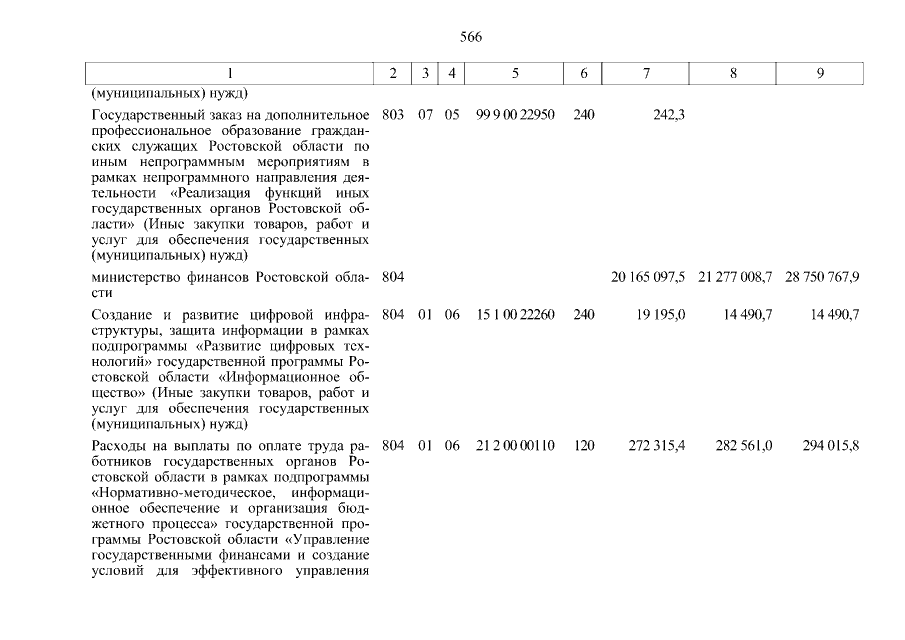 566

| 1 | 2 | 3 | 4 | 5 | 6 | 7 | 8 | 9 |
|---|---|---|---|---|---|---|---|---|
| (муниципальных) нужд) | | | | | | | | |
| Государственный заказ на дополнительное профессиональное образование гражданских служащих Ростовской области по иным непрограммным мероприятиям в рамках непрограммного направления деятельности «Реализация функций иных государственных органов Ростовской области» (Иные закупки товаров, работ и услуг для обеспечения государственных (муниципальных) нужд) | 803 | 07 | 05 | 99 9 00 22950 | 240 | 242,3 | | |
| министерство финансов Ростовской области | 804 | | | | | 20 165 097,5 | 21 277 008,7 | 28 750 767,9 |
| Создание и развитие цифровой инфраструктуры, защита информации в рамках подпрограммы «Развитие цифровых технологий» государственной программы Ростовской области «Информационное общество» (Иные закупки товаров, работ и услуг для обеспечения государственных (муниципальных) нужд) | 804 | 01 | 06 | 15 1 00 22260 | 240 | 19 195,0 | 14 490,7 | 14 490,7 |
| Расходы на выплаты по оплате труда работников государственных органов Ростовской области в рамках подпрограммы «Нормативно-методическое, информационное обеспечение и организация бюджетного процесса» государственной программы Ростовской области «Управление государственными финансами и создание условий для эффективного управления | 804 | 01 | 06 | 21 2 00 00110 | 120 | 272 315,4 | 282 561,0 | 294 015,8 |